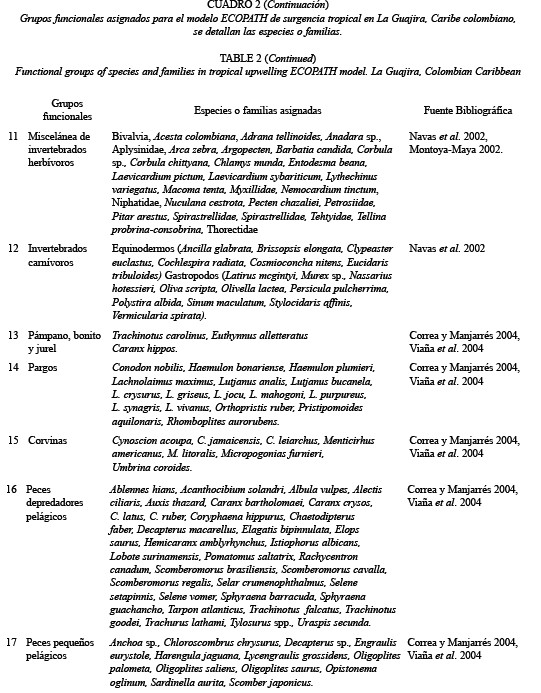 CUADRO 2 (Continuación)
Grupos funcionales asignados para el modelo ECOPATH de surgencia tropical en La Guajira, Caribe colombiano, se detallan las especies o familias.

TABLE 2 (Continued)
Functional groups of species and families in tropical upwelling ECOPATH model. La Guajira, Colombian Caribbean

| | Grupos funcionales | Especies o familias asignadas | Fuente Bibliográfica |
|---|---|---|---|
| 11 | Miscelánea de invertebrados herbívoros | Bivalvia, Acesta colombiana, Adrana tellinoides, Anadara sp., Aplysinidae, Arca zebra, Argopecten, Barbatia candida, Corbula sp., Corbula chittyana, Chlamys munda, Entodesma beana, Laevicardium pictum, Laevicardium sybariticum, Lythechinus variegatus, Macoma tenta, Myxillidae, Nemocardium tinctum, Niphatidae, Nuculana cestrota, Pecten chazaliei, Petrosiidae, Pitar arestus, Spirastrellidae, Spirastrellidae, Tehtyidae, Tellina probrina-consobrina, Thorectidae | Navas et al. 2002, Montoya-Maya 2002. |
| 12 | Invertebrados carnívoros | Equinodermos (Ancilla glabrata, Brissopsis elongata, Clypeaster euclastus, Cochlespira radiata, Cosmioconcha nitens, Eucidaris tribuloides) Gastropodos (Latirus mcgintyi, Murex sp., Nassarius hotessieri, Oliva scripta, Olivella lactea, Persicula pulcherrima, Polystira albida, Sinum maculatum, Stylocidaris affinis, Vermicularia spirata). | Navas et al. 2002 |
| 13 | Pámpano, bonito y jurel | Trachinotus carolinus, Euthynnus alletteratus Caranx hippos. | Correa y Manjarrés 2004, Viaña et al. 2004 |
| 14 | Pargos | Conodon nobilis, Haemulon bonariense, Haemulon plumieri, Lachnolaimus maximus, Lutjanus analis, Lutjanus bucanela, L. crysurus, L. griseus, L. jocu, L. mahogoni, L. purpureus, L. synagris, L. vivanus, Orthopristis ruber, Pristipomoides aquilonaris, Rhomboplites aurorubens. | Correa y Manjarrés 2004, Viaña et al. 2004 |
| 15 | Corvinas | Cynoscion acoupa, C. jamaicensis, C. leiarchus, Menticirhus americanus, M. litoralis, Micropogonias furnieri, Umbrina coroides. | Correa y Manjarrés 2004, Viaña et al. 2004 |
| 16 | Peces depredadores pelágicos | Ablennes hians, Acanthocibium solandri, Albula vulpes, Alectis ciliaris, Auxis thazard, Caranx bartholomaei, Caranx crysos, C. latus, C. ruber, Coryphaena hippurus, Chaetodipterus faber, Decapterus macarellus, Elagatis bipinnulata, Elops saurus, Hemicaranx amblyrhynchus, Istiophorus albicans, Lobote surinamensis, Pomatomus saltatrix, Rachycentron canadum, Scomberomorus brasiliensis, Scomberomorus cavalla, Scomberomorus regalis, Selar crumenophthalmus, Selene setapinnis, Selene vomer, Sphyraena barracuda, Sphyraena guachancho, Tarpon atlanticus, Trachinotus falcatus, Trachinotus goodei, Trachurus lathami, Tylosurus spp., Uraspis secunda. | Correa y Manjarrés 2004, Viaña et al. 2004 |
| 17 | Peces pequeños pelágicos | Anchoa sp., Chloroscombrus chrysurus, Decapterus sp., Engraulis eurystole, Harengula jaguana, Lycengraulis grossidens, Oligoplites palometa, Oligoplites saliens, Oligoplites saurus, Opistonema oglinum, Sardinella aurita, Scomber japonicus. | Correa y Manjarrés 2004, Viaña et al. 2004 |